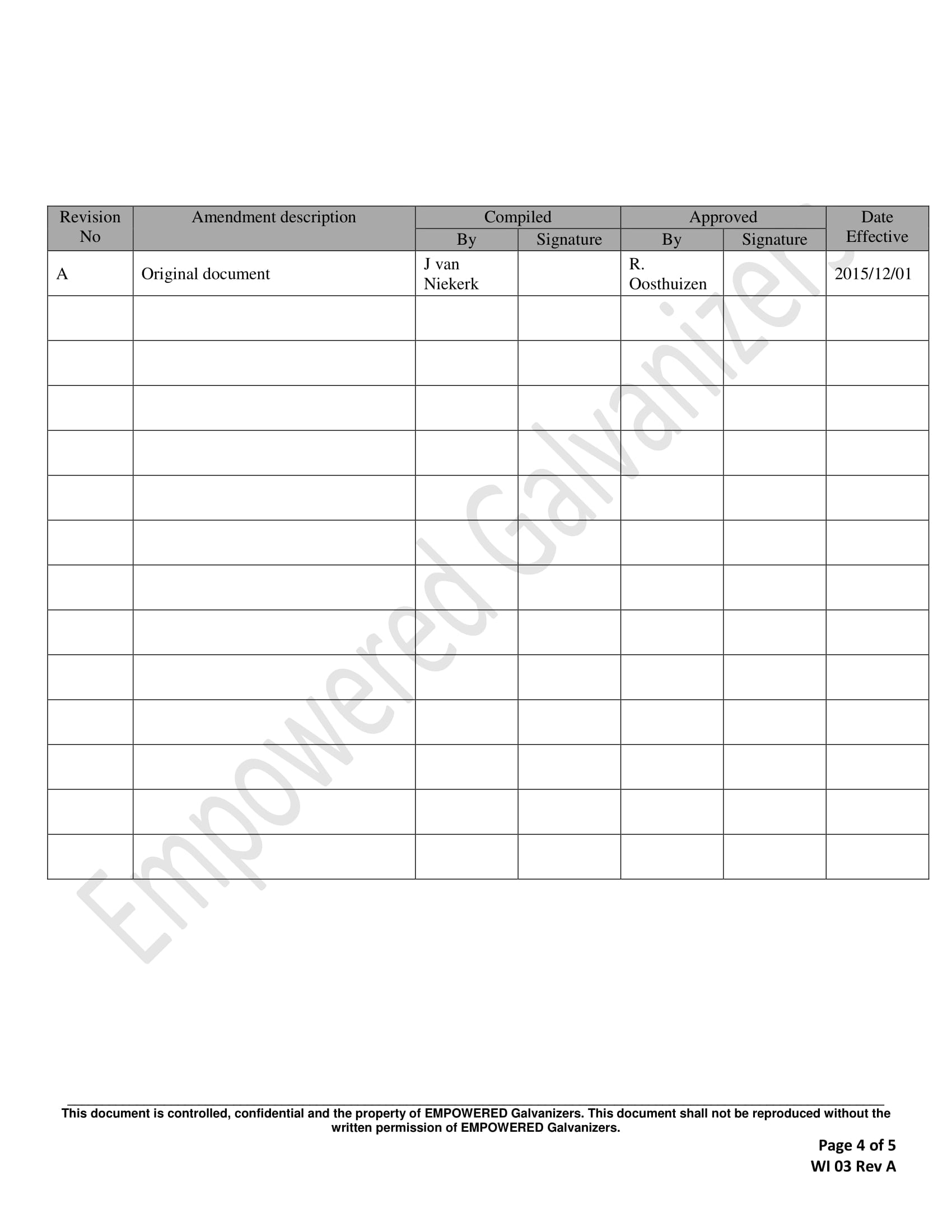 | Revision No | Amendment description | Compiled By | Compiled Signature | Approved By | Approved Signature | Date Effective |
|---|---|---|---|---|---|---|
| A | Original document | J van Niekerk | | R. Oosthuizen | | 2015/12/01 |
| | | | | | | |
| | | | | | | |
| | | | | | | |
| | | | | | | |
| | | | | | | |
| | | | | | | |
| | | | | | | |
| | | | | | | |
| | | | | | | |
| | | | | | | |
| | | | | | | |
| | | | | | | |
| | | | | | | |

Empowered Galvanizers

This document is controlled, confidential and the property of EMPOWERED Galvanizers. This document shall not be reproduced without the written permission of EMPOWERED Galvanizers.

Page 4 of 5
WI 03 Rev A